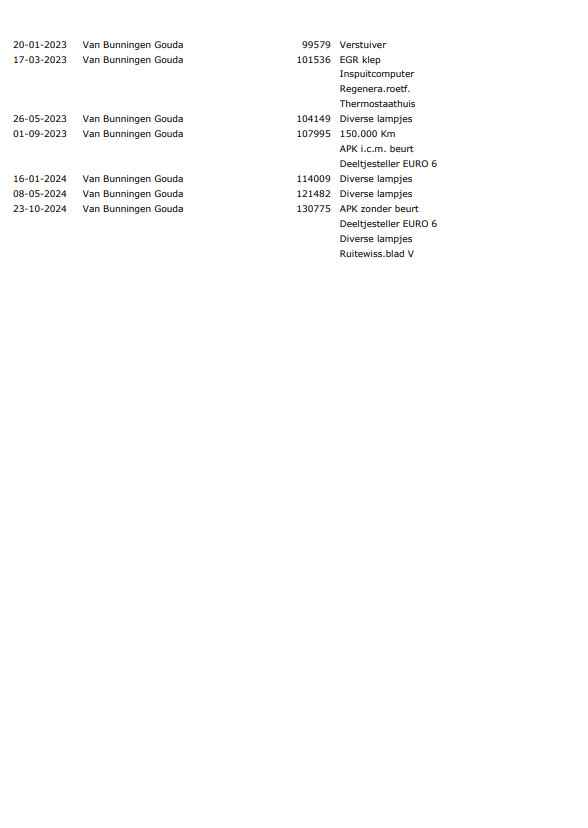 | | | | |
|---|---|---|---|
| 20-01-2023 | Van Bunningen Gouda | 99579 | Verstuiver |
| 17-03-2023 | Van Bunningen Gouda | 101536 | EGR klep |
| | | | Inspuitcomputer |
| | | | Regenera.roetf. |
| | | | Thermostaathuis |
| 26-05-2023 | Van Bunningen Gouda | 104149 | Diverse lampjes |
| 01-09-2023 | Van Bunningen Gouda | 107995 | 150.000 Km |
| | | | APK i.c.m. beurt |
| | | | Deeltjesteller EURO 6 |
| 16-01-2024 | Van Bunningen Gouda | 114009 | Diverse lampjes |
| 08-05-2024 | Van Bunningen Gouda | 121482 | Diverse lampjes |
| 23-10-2024 | Van Bunningen Gouda | 130775 | APK zonder beurt |
| | | | Deeltjesteller EURO 6 |
| | | | Diverse lampjes |
| | | | Ruitewiss.blad V |